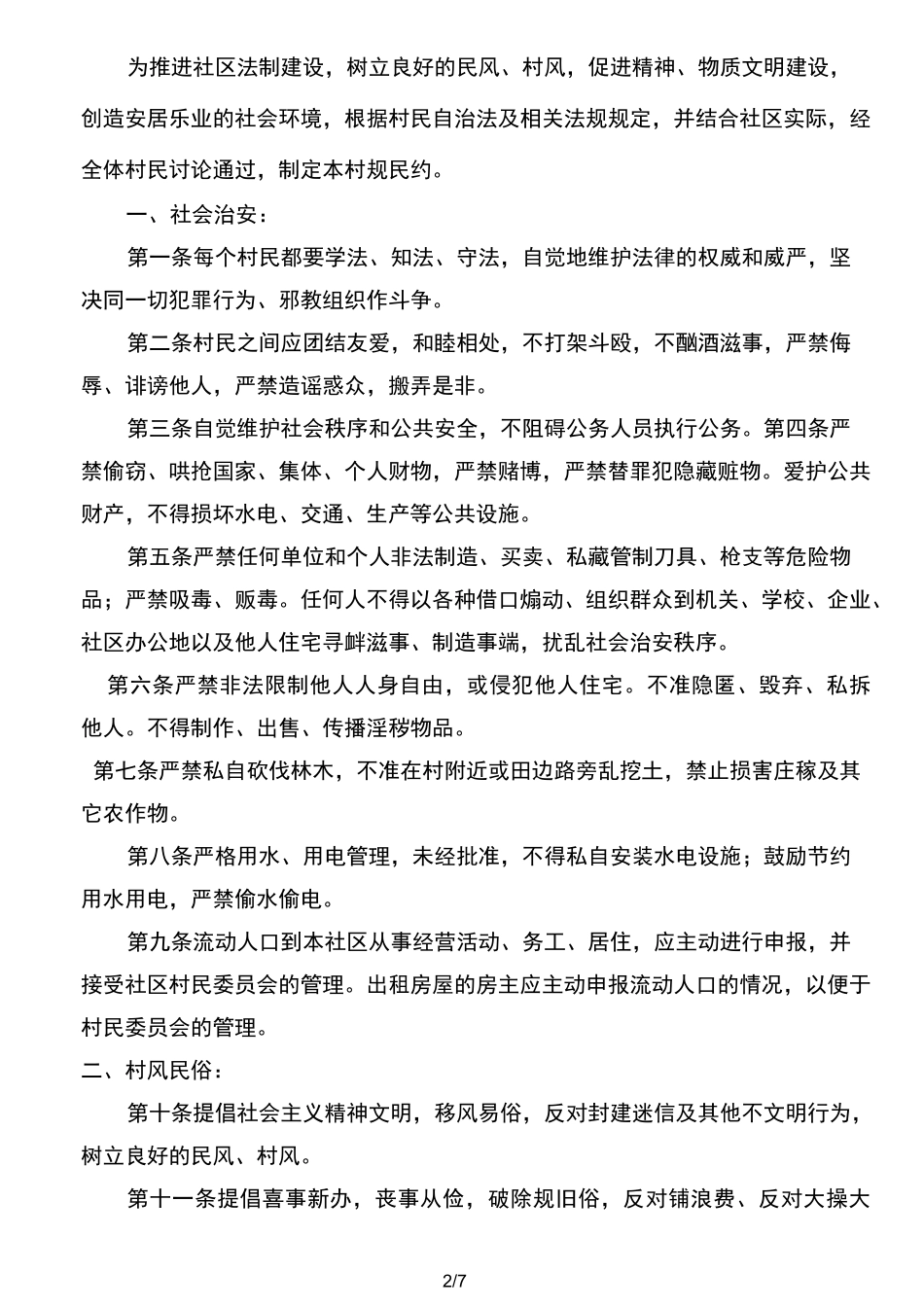 为推进社区法制建设，树立良好的民风、村风，促进精神、物质文明建设，创造安居乐业的社会环境，根据村民自治法及相关法规规定，并结合社区实际，经全体村民讨论通过，制定本村规民约。

一、社会治安：

第一条每个村民都要学法、知法、守法，自觉地维护法律的权威和威严，坚决同一切犯罪行为、邪教组织作斗争。

第二条村民之间应团结友爱，和睦相处，不打架斗殴，不酗酒滋事，严禁侮辱、诽谤他人，严禁造谣惑众，搬弄是非。

第三条自觉维护社会秩序和公共安全，不阻碍公务人员执行公务。第四条严禁偷窃、哄抢国家、集体、个人财物，严禁赌博，严禁替罪犯隐藏赃物。爱护公共财产，不得损坏水电、交通、生产等公共设施。

第五条严禁任何单位和个人非法制造、买卖、私藏管制刀具、枪支等危险物品；严禁吸毒、贩毒。任何人不得以各种借口煽动、组织群众到机关、学校、企业、社区办公地以及他人住宅寻衅滋事、制造事端，扰乱社会治安秩序。

第六条严禁非法限制他人人身自由，或侵犯他人住宅。不准隐匿、毁弃、私拆他人。不得制作、出售、传播淫秽物品。

第七条严禁私自砍伐林木，不准在村附近或田边路旁乱挖土，禁止损害庄稼及其它农作物。

第八条严格用水、用电管理，未经批准，不得私自安装水电设施；鼓励节约用水用电，严禁偷水偷电。

第九条流动人口到本社区从事经营活动、务工、居住，应主动进行申报，并接受社区村民委员会的管理。出租房屋的房主应主动申报流动人口的情况，以便于村民委员会的管理。

二、村风民俗：

第十条提倡社会主义精神文明，移风易俗，反对封建迷信及其他不文明行为，树立良好的民风、村风。

第十一条提倡喜事新办，丧事从俭，破除规旧俗，反对铺浪费、反对大操大

2/7